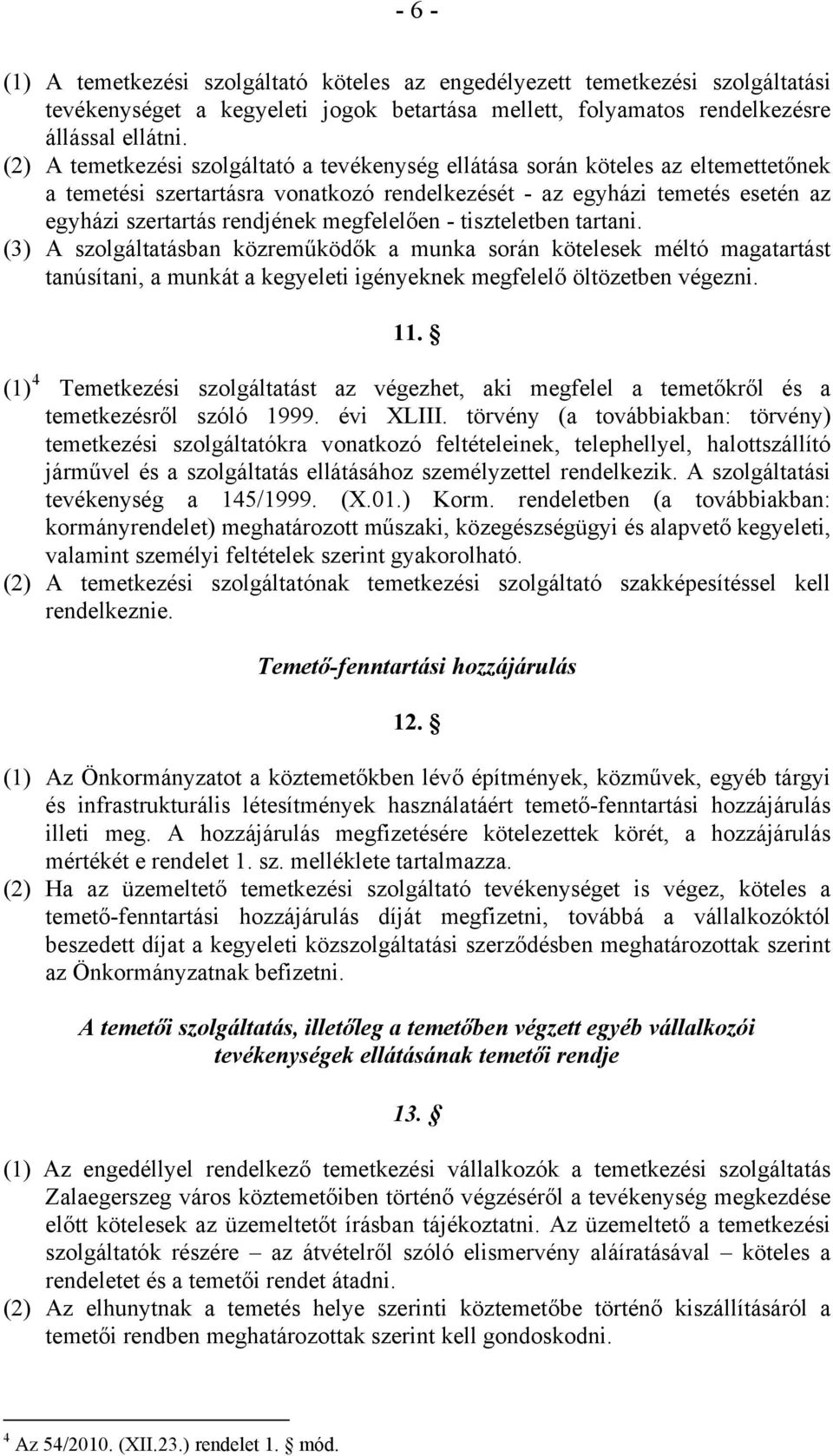 - 6 -

(1) A temetkezési szolgáltató köteles az engedélyezett temetkezési szolgáltatási tevékenységet a kegyeleti jogok betartása mellett, folyamatos rendelkezésre állással ellátni.
(2) A temetkezési szolgáltató a tevékenység ellátása során köteles az eltemettetőnek a temetési szertartásra vonatkozó rendelkezését - az egyházi temetés esetén az egyházi szertartás rendjének megfelelően - tiszteletben tartani.
(3) A szolgáltatásban közreműködők a munka során kötelesek méltó magatartást tanúsítani, a munkát a kegyeleti igényeknek megfelelő öltözetben végezni.

11. §

(1)$^4$ Temetkezési szolgáltatást az végezhet, aki megfelel a temetőkről és a temetkezésről szóló 1999. évi XLIII. törvény (a továbbiakban: törvény) temetkezési szolgáltatókra vonatkozó feltételeinek, telephellyel, halottszállító járművel és a szolgáltatás ellátásához személyzettel rendelkezik. A szolgáltatási tevékenység a 145/1999. (X.01.) Korm. rendeletben (a továbbiakban: kormányrendelet) meghatározott műszaki, közegészségügyi és alapvető kegyeleti, valamint személyi feltételek szerint gyakorolható.
(2) A temetkezési szolgáltatónak temetkezési szolgáltató szakképesítéssel kell rendelkeznie.

Temető-fenntartási hozzájárulás

12. §

(1) Az Önkormányzatot a köztemetőkben lévő építmények, közművek, egyéb tárgyi és infrastrukturális létesítmények használatáért temető-fenntartási hozzájárulás illeti meg. A hozzájárulás megfizetésére kötelezettek körét, a hozzájárulás mértékét e rendelet 1. sz. melléklete tartalmazza.
(2) Ha az üzemeltető temetkezési szolgáltató tevékenységet is végez, köteles a temető-fenntartási hozzájárulás díját megfizetni, továbbá a vállalkozóktól beszedett díjat a kegyeleti közszolgáltatási szerződésben meghatározottak szerint az Önkormányzatnak befizetni.

A temetői szolgáltatás, illetőleg a temetőben végzett egyéb vállalkozói tevékenységek ellátásának temetői rendje

13. §

(1) Az engedéllyel rendelkező temetkezési vállalkozók a temetkezési szolgáltatás Zalaegerszeg város köztemetőiben történő végzéséről a tevékenység megkezdése előtt kötelesek az üzemeltetőt írásban tájékoztatni. Az üzemeltető a temetkezési szolgáltatók részére – az átvételről szóló elismervény aláíratásával – köteles a rendeletet és a temetői rendet átadni.
(2) Az elhunytnak a temetés helye szerinti köztemetőbe történő kiszállításáról a temetői rendben meghatározottak szerint kell gondoskodni.

$^4$ Az 54/2010. (XII.23.) rendelet 1. § mód.